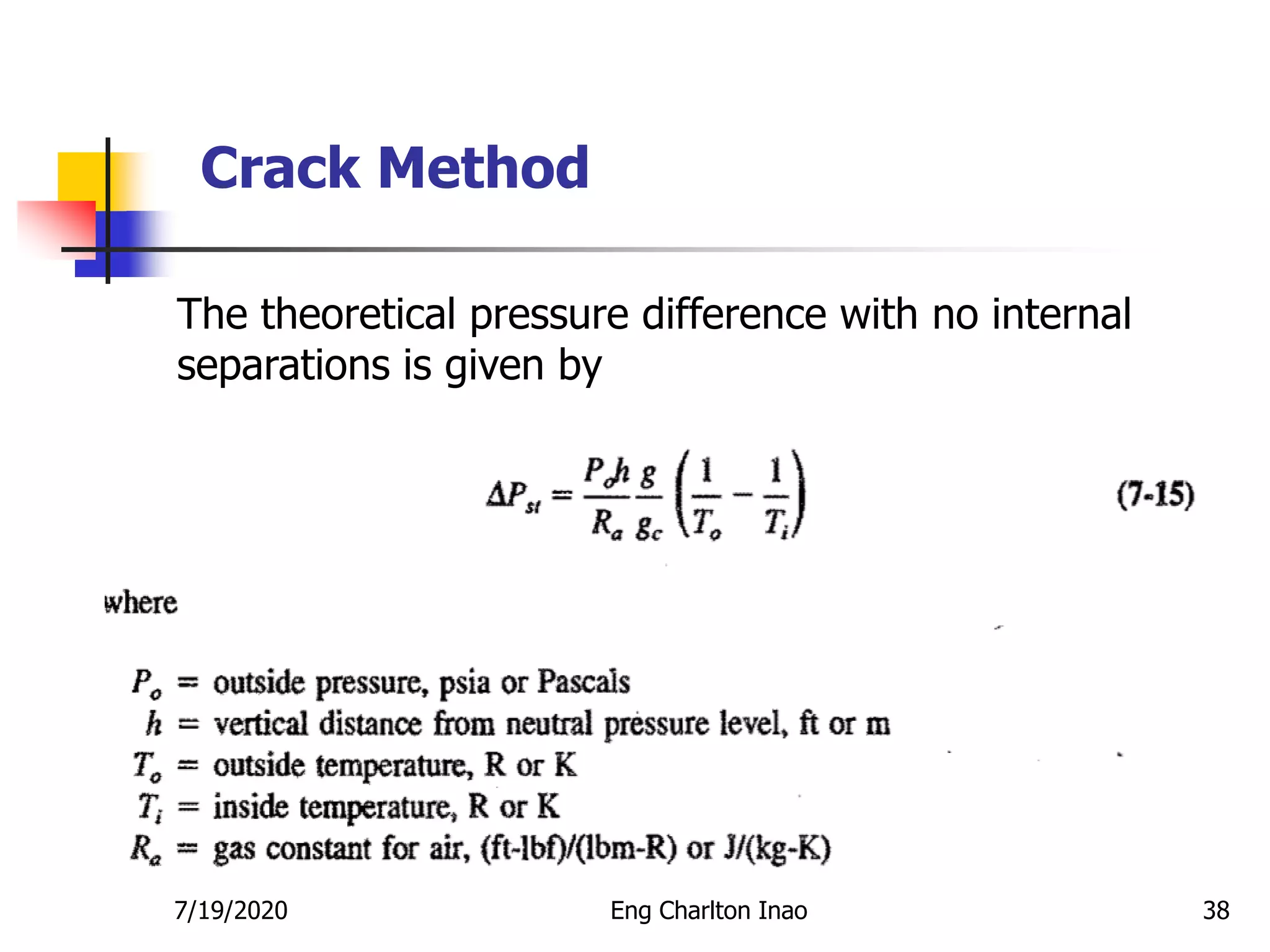 Crack Method

The theoretical pressure difference with no internal separations is given by

$\Delta P_{st} = \frac{P_o h}{R_a} \frac{g}{g_c} \left( \frac{1}{T_o} - \frac{1}{T_i} \right)$ (7-15)

where

$P_o$ = outside pressure, psia or Pascals
$h$ = vertical distance from neutral pressure level, ft or m
$T_o$ = outside temperature, R or K
$T_i$ = inside temperature, R or K
$R_a$ = gas constant for air, (ft-lbf)/(lbm-R) or J/(kg-K)

7/19/2020 Eng Charlton Inao 38